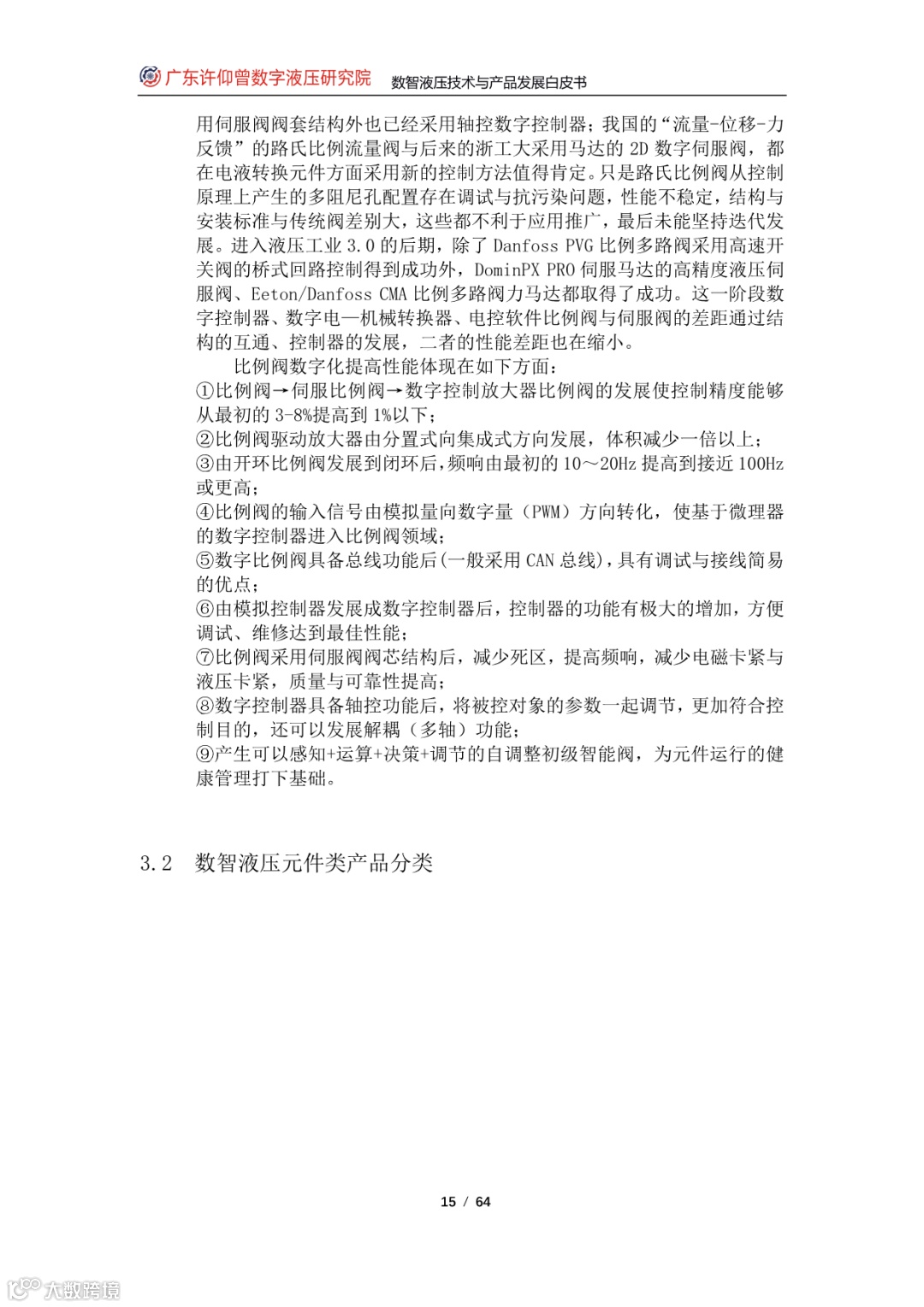 广东许仰曾数字液压研究院　数智液压技术与产品发展白皮书

用伺服阀阀套结构外也已经采用轴控数字控制器；我国的“流量-位移-力反馈”的路氏比例流量阀与后来的浙工大采用马达的 2D 数字伺服阀，都在电液转换元件方面采用新的控制方法值得肯定。只是路氏比例阀从控制原理上产生的多阻尼孔配置存在调试与抗污染问题，性能不稳定，结构与安装标准与传统阀差别大，这些都不利于应用推广，最后未能坚持迭代发展。进入液压工业 3.0 的后期，除了 Danfoss PVG 比例多路阀采用高速开关阀的桥式回路控制得到成功外，DominPX PRO 伺服马达的高精度液压伺服阀、Eeton/Danfoss CMA 比例多路阀力马达都取得了成功。这一阶段数字控制器、数字电—机械转换器、电控软件比例阀与伺服阀的差距通过结构的互通、控制器的发展，二者的性能差距也在缩小。

比例阀数字化提高性能体现在如下方面：
①比例阀→伺服比例阀→数字控制放大器比例阀的发展使控制精度能够从最初的 3-8%提高到 1%以下；
②比例阀驱动放大器由分置式向集成式方向发展，体积减少一倍以上；
③由开环比例阀发展到闭环后，频响由最初的 10～20Hz 提高到接近 100Hz 或更高；
④比例阀的输入信号由模拟量向数字量（PWM）方向转化，使基于微理器的数字控制器进入比例阀领域；
⑤数字比例阀具备总线功能后(一般采用 CAN 总线)，具有调试与接线简易的优点；
⑥由模拟控制器发展成数字控制器后，控制器的功能有极大的增加，方便调试、维修达到最佳性能；
⑦比例阀采用伺服阀阀芯结构后，减少死区，提高频响，减少电磁卡紧与液压卡紧，质量与可靠性提高；
⑧数字控制器具备轴控功能后，将被控对象的参数一起调节，更加符合控制目的，还可以发展解耦（多轴）功能；
⑨产生可以感知+运算+决策+调节的自调整初级智能阀，为元件运行的健康管理打下基础。

3.2　数智液压元件类产品分类

15 / 64

大数跨境